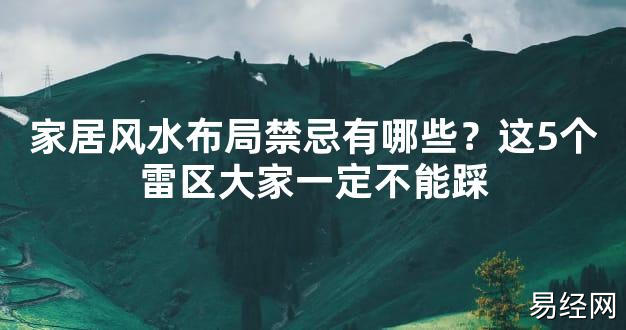 家居风水布局禁忌有哪些？这5个雷区大家一定不能踩

易经网